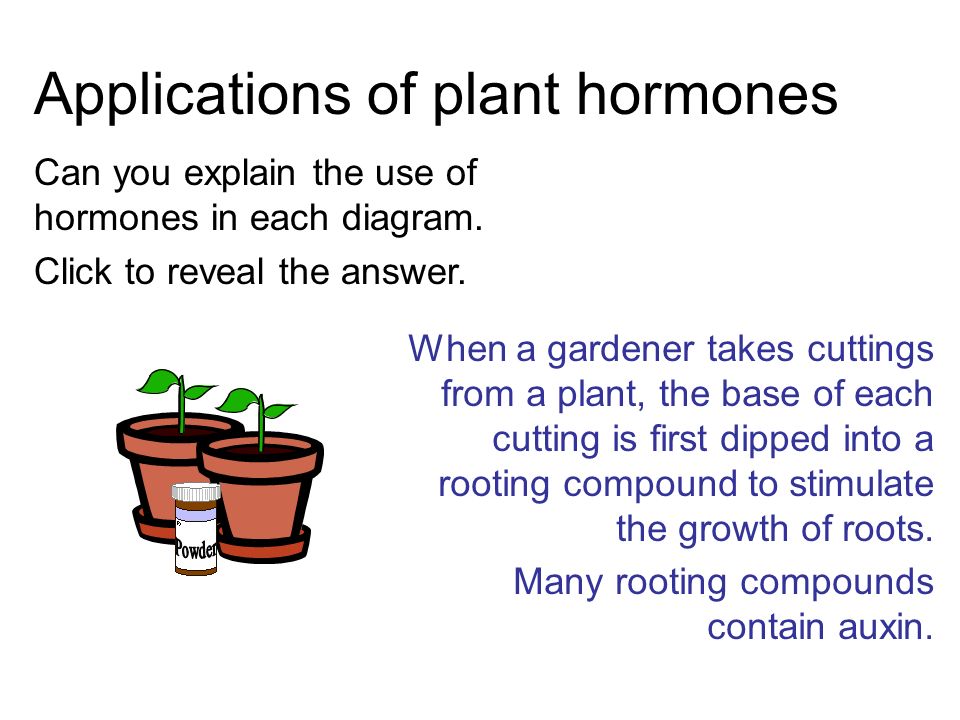 Applications of plant hormones

Can you explain the use of hormones in each diagram.

Click to reveal the answer.

Powder

When a gardener takes cuttings from a plant, the base of each cutting is first dipped into a rooting compound to stimulate the growth of roots.

Many rooting compounds contain auxin.